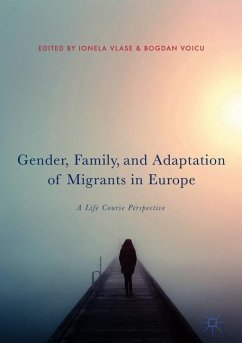 EDITED BY IONELA VLASE & BOGDAN VOICU

Gender, Family, and Adaptation of Migrants in Europe

A Life Course Perspective